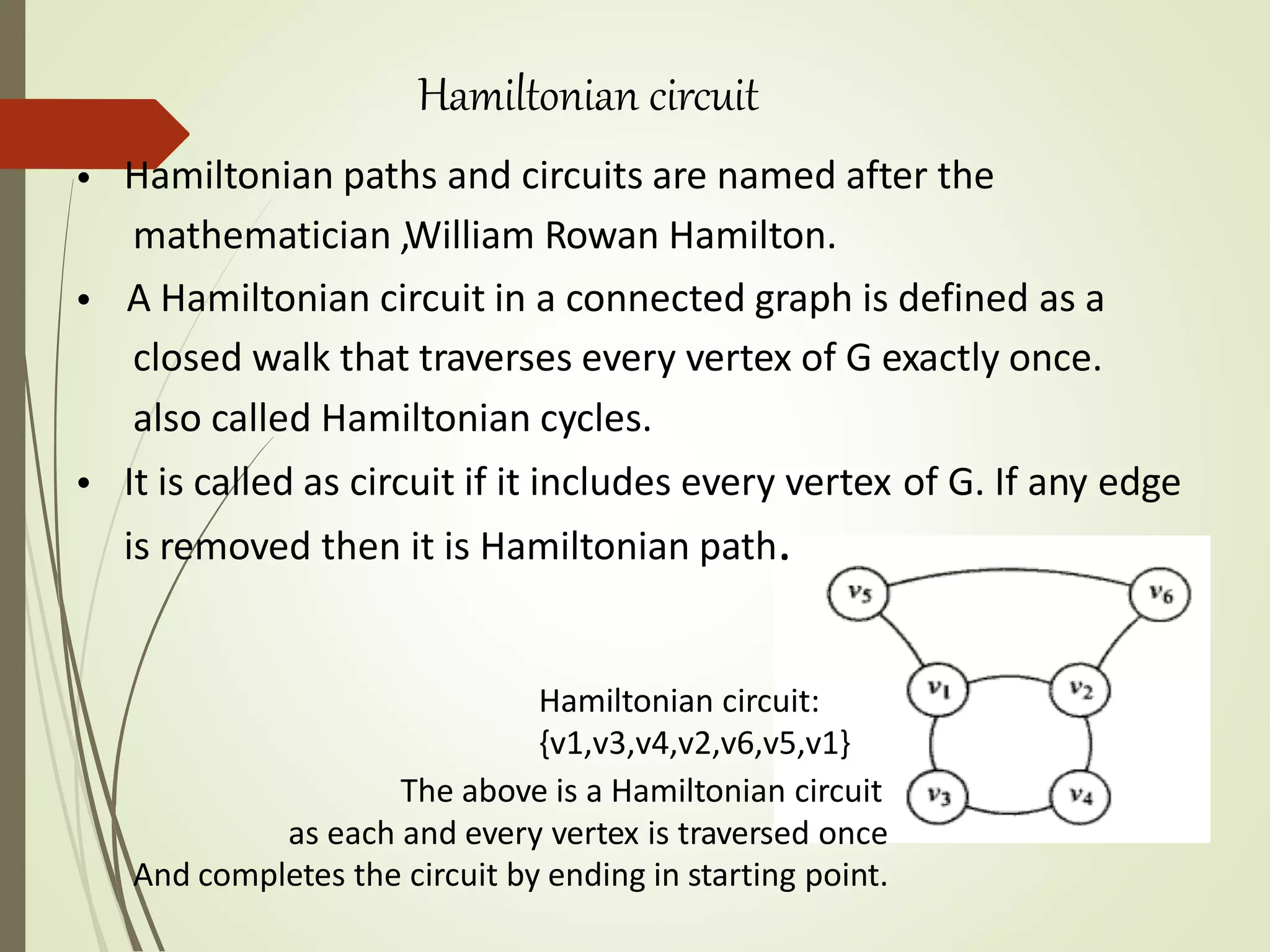 Hamiltonian circuit

• Hamiltonian paths and circuits are named after the mathematician ,William Rowan Hamilton.

• A Hamiltonian circuit in a connected graph is defined as a closed walk that traverses every vertex of G exactly once. also called Hamiltonian cycles.

• It is called as circuit if it includes every vertex of G. If any edge is removed then it is Hamiltonian path.

$v_5$ $v_6$ $v_1$ $v_2$ $v_3$ $v_4$

Hamiltonian circuit:
{v1,v3,v4,v2,v6,v5,v1}

The above is a Hamiltonian circuit as each and every vertex is traversed once And completes the circuit by ending in starting point.